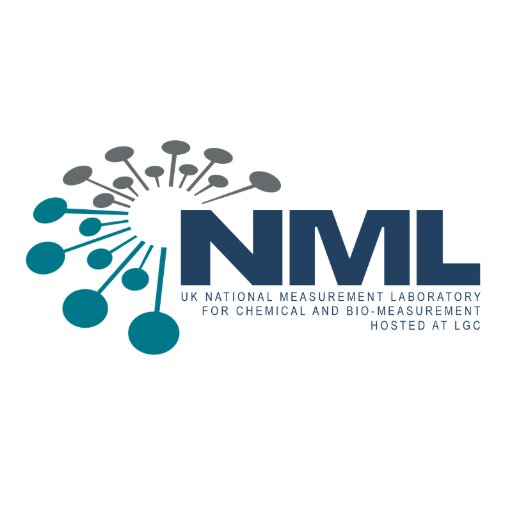 NML

UK NATIONAL MEASUREMENT LABORATORY
FOR CHEMICAL AND BIO-MEASUREMENT
HOSTED AT LGC